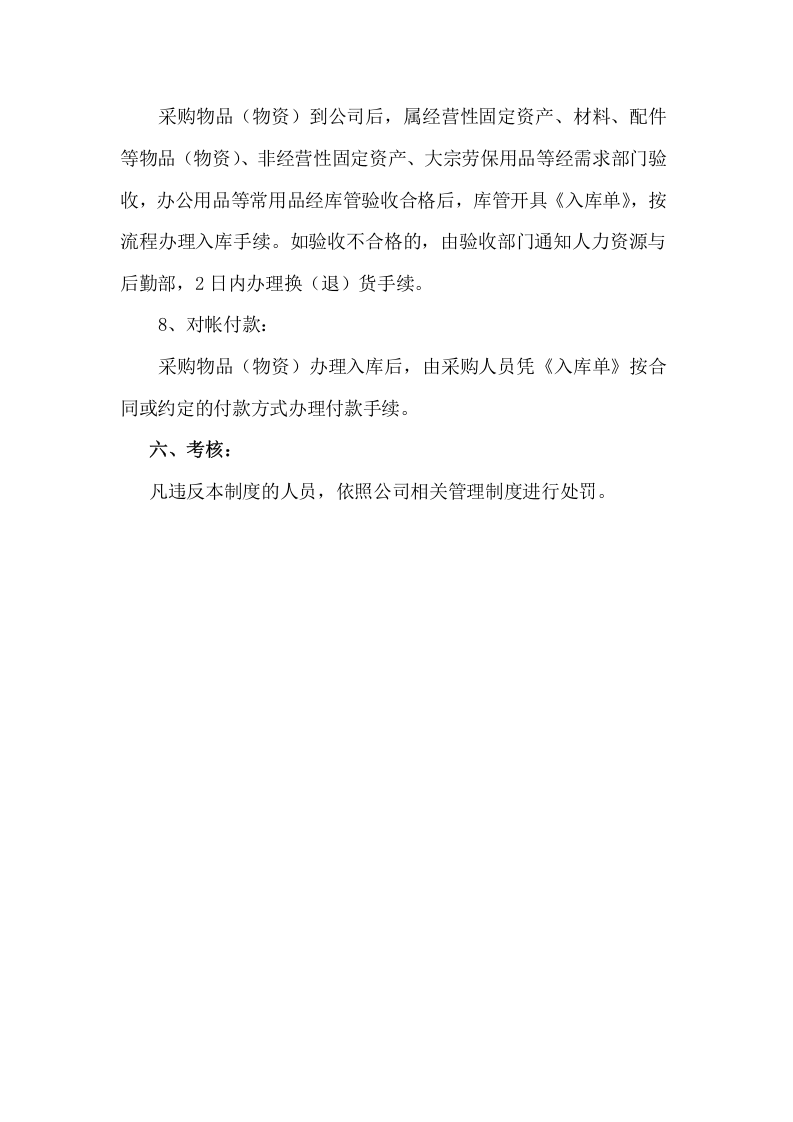 采购物品（物资）到公司后，属经营性固定资产、材料、配件等物品（物资）、非经营性固定资产、大宗劳保用品等经需求部门验收，办公用品等常用品经库管验收合格后，库管开具《入库单》，按流程办理入库手续。如验收不合格的，由验收部门通知人力资源与后勤部，2日内办理换（退）货手续。

8、对帐付款：

采购物品（物资）办理入库后，由采购人员凭《入库单》按合同或约定的付款方式办理付款手续。

六、考核：

凡违反本制度的人员，依照公司相关管理制度进行处罚。